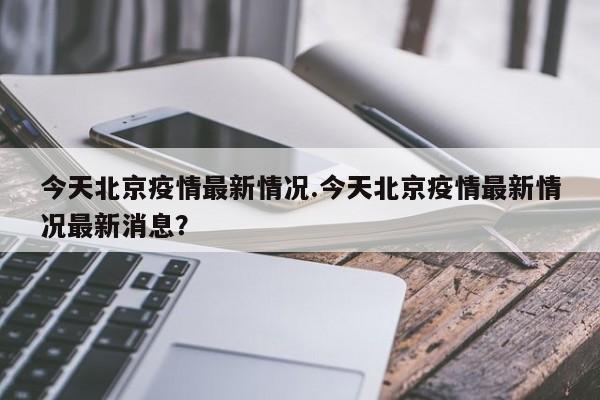 今天北京疫情最新情况.今天北京疫情最新情况最新消息?